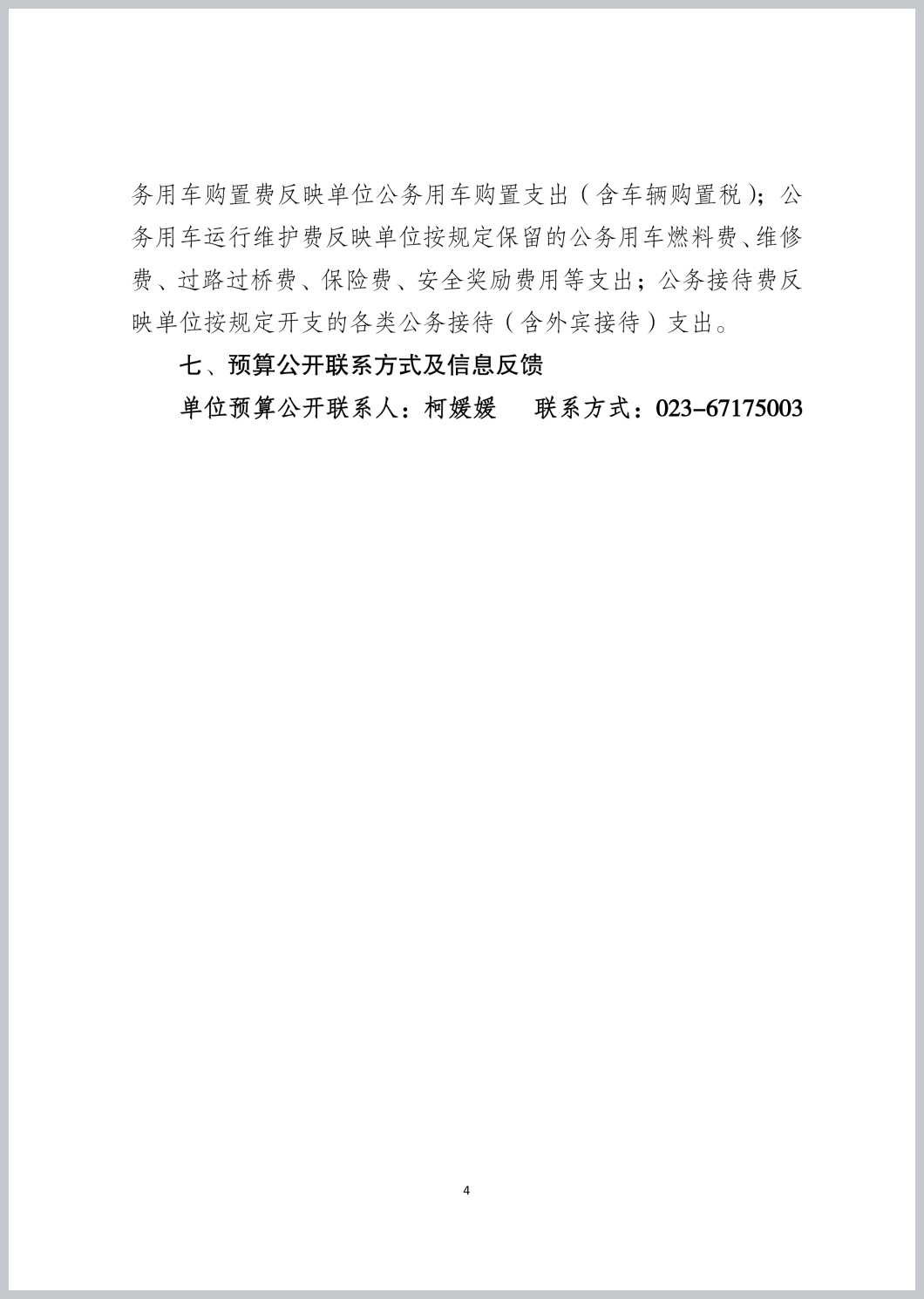 务用车购置费反映单位公务用车购置支出（含车辆购置税）；公务用车运行维护费反映单位按规定保留的公务用车燃料费、维修费、过路过桥费、保险费、安全奖励费用等支出；公务接待费反映单位按规定开支的各类公务接待（含外宾接待）支出。

七、预算公开联系方式及信息反馈

单位预算公开联系人：柯媛媛　　联系方式：023-67175003

4